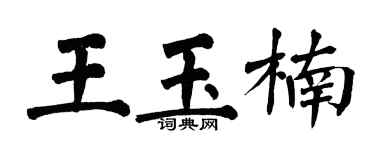 王玉楠
词典网